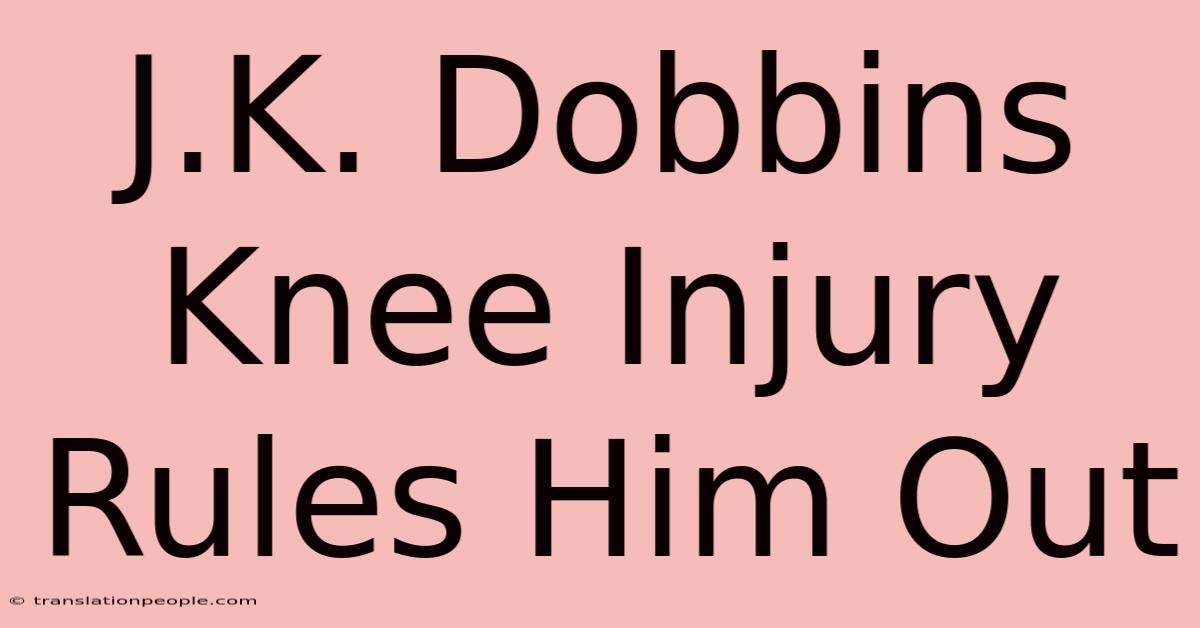 J.K. Dobbins Knee Injury Rules Him Out

© translationpeople.com